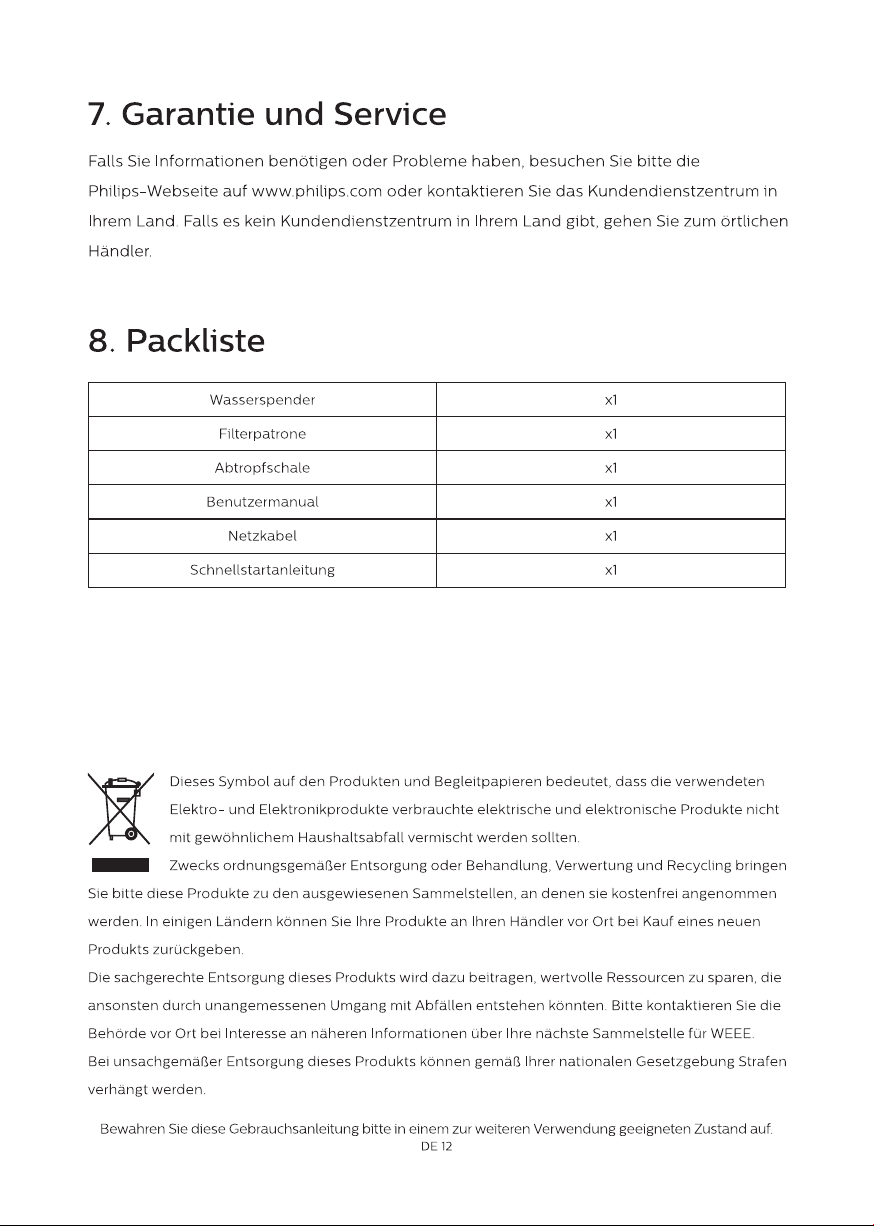 7. Garantie und Service

Falls Sie Informationen benötigen oder Probleme haben, besuchen Sie bitte die Philips-Webseite auf www.philips.com oder kontaktieren Sie das Kundendienstzentrum in Ihrem Land. Falls es kein Kundendienstzentrum in Ihrem Land gibt, gehen Sie zum örtlichen Händler.

8. Packliste

| Wasserspender | x1 |
|---|---|
| Filterpatrone | x1 |
| Abtropfschale | x1 |
| Benutzermanual | x1 |
| Netzkabel | x1 |
| Schnellstartanleitung | x1 |

Dieses Symbol auf den Produkten und Begleitpapieren bedeutet, dass die verwendeten Elektro- und Elektronikprodukte verbrauchte elektrische und elektronische Produkte nicht mit gewöhnlichem Haushaltsabfall vermischt werden sollten.
Zwecks ordnungsgemäßer Entsorgung oder Behandlung, Verwertung und Recycling bringen Sie bitte diese Produkte zu den ausgewiesenen Sammelstellen, an denen sie kostenfrei angenommen werden. In einigen Ländern können Sie Ihre Produkte an Ihren Händler vor Ort bei Kauf eines neuen Produkts zurückgeben.
Die sachgerechte Entsorgung dieses Produkts wird dazu beitragen, wertvolle Ressourcen zu sparen, die ansonsten durch unangemessenen Umgang mit Abfällen entstehen könnten. Bitte kontaktieren Sie die Behörde vor Ort bei Interesse an näheren Informationen über Ihre nächste Sammelstelle für WEEE.
Bei unsachgemäßer Entsorgung dieses Produkts können gemäß Ihrer nationalen Gesetzgebung Strafen verhängt werden.

Bewahren Sie diese Gebrauchsanleitung bitte in einem zur weiteren Verwendung geeigneten Zustand auf.
DE 12